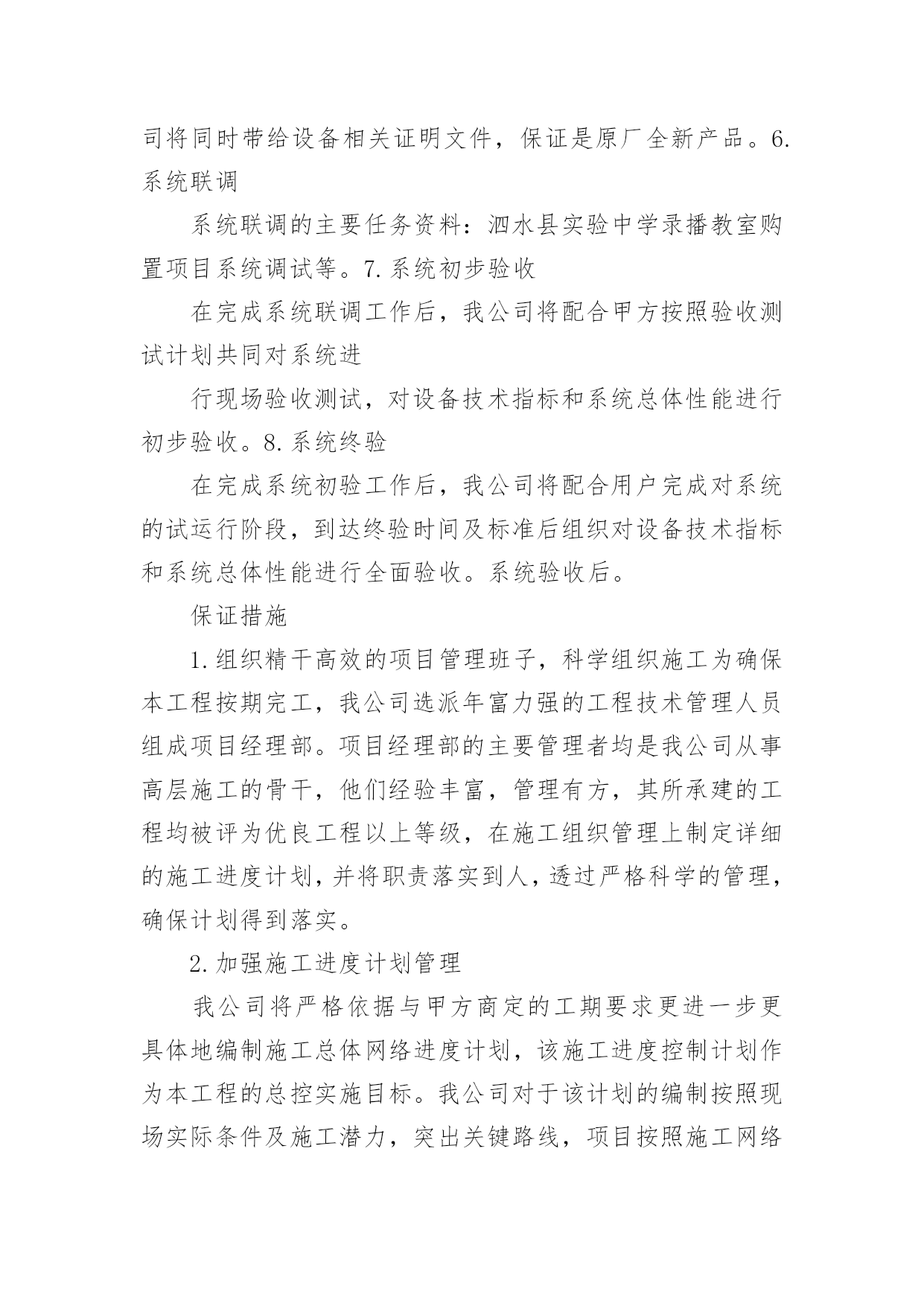 司将同时带给设备相关证明文件，保证是原厂全新产品。6.系统联调

系统联调的主要任务资料：泗水县实验中学录播教室购置项目系统调试等。7.系统初步验收

在完成系统联调工作后，我公司将配合甲方按照验收测试计划共同对系统进

行现场验收测试，对设备技术指标和系统总体性能进行初步验收。8.系统终验

在完成系统初验工作后，我公司将配合用户完成对系统的试运行阶段，到达终验时间及标准后组织对设备技术指标和系统总体性能进行全面验收。系统验收后。

保证措施

1.组织精干高效的项目管理班子，科学组织施工为确保本工程按期完工，我公司选派年富力强的工程技术管理人员组成项目经理部。项目经理部的主要管理者均是我公司从事高层施工的骨干，他们经验丰富，管理有方，其所承建的工程均被评为优良工程以上等级，在施工组织管理上制定详细的施工进度计划，并将职责落实到人，透过严格科学的管理，确保计划得到落实。

2.加强施工进度计划管理

我公司将严格依据与甲方商定的工期要求更进一步更具体地编制施工总体网络进度计划，该施工进度控制计划作为本工程的总控实施目标。我公司对于该计划的编制按照现场实际条件及施工潜力，突出关键路线，项目按照施工网络